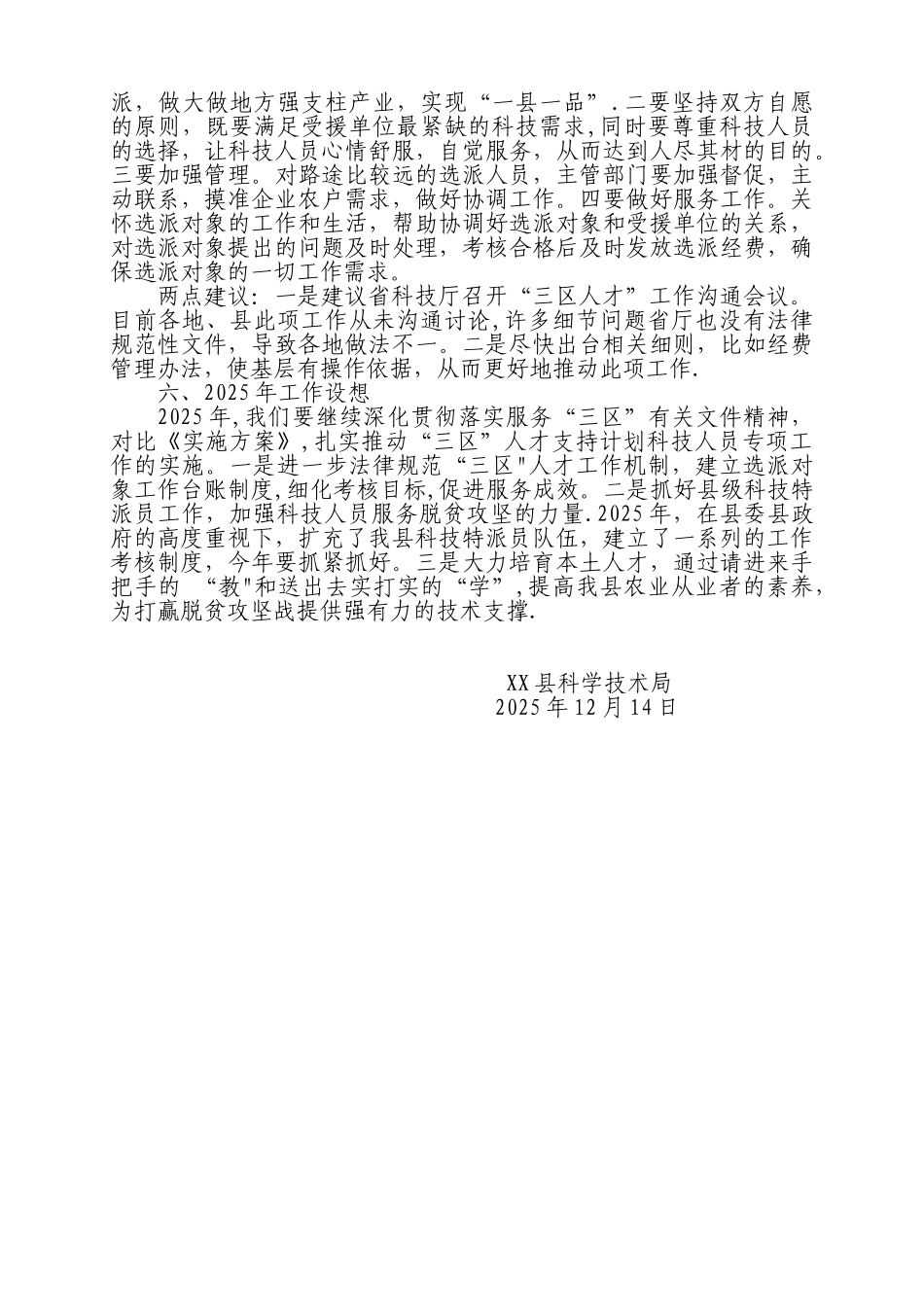 派，做大做地方强支柱产业，实现“一县一品”.二要坚持双方自愿的原则，既要满足受援单位最紧缺的科技需求,同时要尊重科技人员的选择，让科技人员心情舒服，自觉服务，从而达到人尽其材的目的。三要加强管理。对路途比较远的选派人员，主管部门要加强督促，主动联系，摸准企业农户需求，做好协调工作。四要做好服务工作。关怀选派对象的工作和生活，帮助协调好选派对象和受援单位的关系，对选派对象提出的问题及时处理，考核合格后及时发放选派经费，确保选派对象的一切工作需求。

两点建议：一是建议省科技厅召开“三区人才”工作沟通会议。目前各地、县此项工作从未沟通讨论,许多细节问题省厅也没有法律规范性文件，导致各地做法不一。二是尽快出台相关细则，比如经费管理办法，使基层有操作依据，从而更好地推动此项工作.

六、2025年工作设想

2025年,我们要继续深化贯彻落实服务“三区”有关文件精神，对比《实施方案》,扎实推动“三区”人才支持计划科技人员专项工作的实施。一是进一步法律规范“三区"人才工作机制，建立选派对象工作台账制度,细化考核目标,促进服务成效。二是抓好县级科技特派员工作，加强科技人员服务脱贫攻坚的力量.2025年，在县委县政府的高度重视下，扩充了我县科技特派员队伍，建立了一系列的工作考核制度，今年要抓紧抓好。三是大力培育本土人才，通过请进来手把手的 “教"和送出去实打实的“学”,提高我县农业从业者的素养，为打赢脱贫攻坚战提供强有力的技术支撑.

XX县科学技术局
2025年12月14日